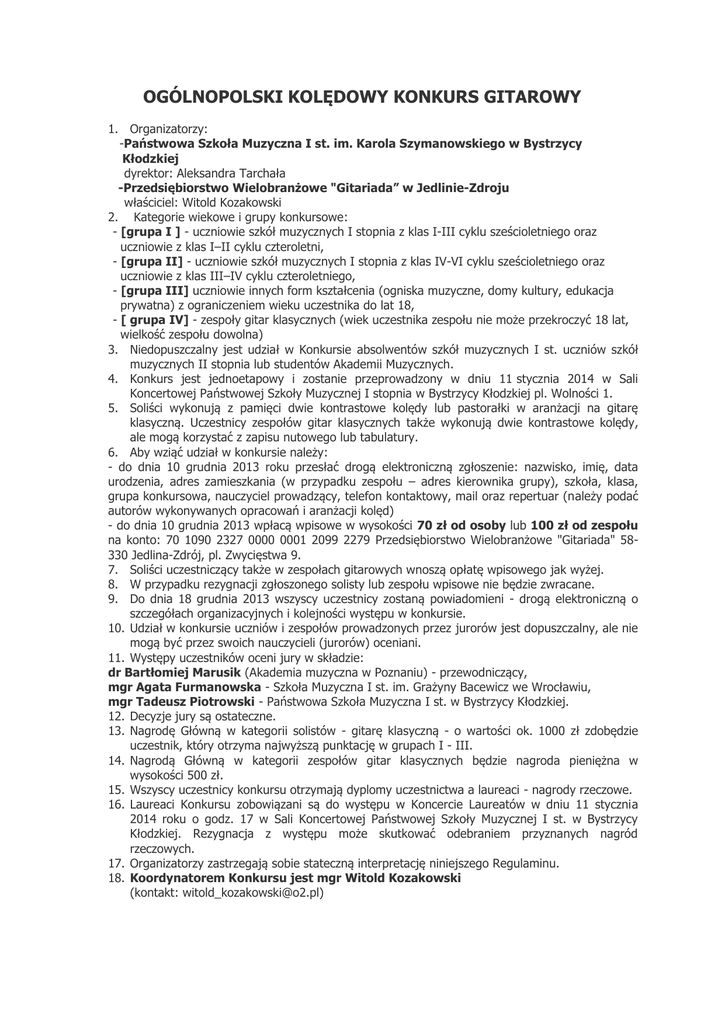 OGÓLNOPOLSKI KOLĘDOWY KONKURS GITAROWY

1. Organizatorzy:
-Państwowa Szkoła Muzyczna I st. im. Karola Szymanowskiego w Bystrzycy Kłodzkiej
dyrektor: Aleksandra Tarchała
-Przedsiębiorstwo Wielobranżowe "Gitariada" w Jedlinie-Zdroju
właściciel: Witold Kozakowski
2. Kategorie wiekowe i grupy konkursowe:
- [grupa I ] - uczniowie szkół muzycznych I stopnia z klas I-III cyklu sześcioletniego oraz uczniowie z klas I–II cyklu czteroletni,
- [grupa II] - uczniowie szkół muzycznych I stopnia z klas IV-VI cyklu sześcioletniego oraz uczniowie z klas III–IV cyklu czteroletniego,
- [grupa III] uczniowie innych form kształcenia (ogniska muzyczne, domy kultury, edukacja prywatna) z ograniczeniem wieku uczestnika do lat 18,
- [ grupa IV] - zespoły gitar klasycznych (wiek uczestnika zespołu nie może przekroczyć 18 lat, wielkość zespołu dowolna)
3. Niedopuszczalny jest udział w Konkursie absolwentów szkół muzycznych I st. uczniów szkół muzycznych II stopnia lub studentów Akademii Muzycznych.
4. Konkurs jest jednoetapowy i zostanie przeprowadzony w dniu 11 stycznia 2014 w Sali Koncertowej Państwowej Szkoły Muzycznej I stopnia w Bystrzycy Kłodzkiej pl. Wolności 1.
5. Soliści wykonują z pamięci dwie kontrastowe kolędy lub pastorałki w aranżacji na gitarę klasyczną. Uczestnicy zespołów gitar klasycznych także wykonują dwie kontrastowe kolędy, ale mogą korzystać z zapisu nutowego lub tabulatury.
6. Aby wziąć udział w konkursie należy:
- do dnia 10 grudnia 2013 roku przesłać drogą elektroniczną zgłoszenie: nazwisko, imię, data urodzenia, adres zamieszkania (w przypadku zespołu – adres kierownika grupy), szkoła, klasa, grupa konkursowa, nauczyciel prowadzący, telefon kontaktowy, mail oraz repertuar (należy podać autorów wykonywanych opracowań i aranżacji kolęd)
- do dnia 10 grudnia 2013 wpłacą wpisowe w wysokości 70 zł od osoby lub 100 zł od zespołu na konto: 70 1090 2327 0000 0001 2099 2279 Przedsiębiorstwo Wielobranżowe "Gitariada" 58-330 Jedlina-Zdrój, pl. Zwycięstwa 9.
7. Soliści uczestniczący także w zespołach gitarowych wnoszą opłatę wpisowego jak wyżej.
8. W przypadku rezygnacji zgłoszonego solisty lub zespołu wpisowe nie będzie zwracane.
9. Do dnia 18 grudnia 2013 wszyscy uczestnicy zostaną powiadomieni - drogą elektroniczną o szczegółach organizacyjnych i kolejności występu w konkursie.
10. Udział w konkursie uczniów i zespołów prowadzonych przez jurorów jest dopuszczalny, ale nie mogą być przez swoich nauczycieli (jurorów) oceniani.
11. Występy uczestników oceni jury w składzie:
dr Bartłomiej Marusik (Akademia muzyczna w Poznaniu) - przewodniczący,
mgr Agata Furmanowska - Szkoła Muzyczna I st. im. Grażyny Bacewicz we Wrocławiu,
mgr Tadeusz Piotrowski - Państwowa Szkoła Muzyczna I st. w Bystrzycy Kłodzkiej.
12. Decyzje jury są ostateczne.
13. Nagrodę Główną w kategorii solistów - gitarę klasyczną - o wartości ok. 1000 zł zdobędzie uczestnik, który otrzyma najwyższą punktację w grupach I - III.
14. Nagrodą Główną w kategorii zespołów gitar klasycznych będzie nagroda pieniężna w wysokości 500 zł.
15. Wszyscy uczestnicy konkursu otrzymają dyplomy uczestnictwa a laureaci - nagrody rzeczowe.
16. Laureaci Konkursu zobowiązani są do występu w Koncercie Laureatów w dniu 11 stycznia 2014 roku o godz. 17 w Sali Koncertowej Państwowej Szkoły Muzycznej I st. w Bystrzycy Kłodzkiej. Rezygnacja z występu może skutkować odebraniem przyznanych nagród rzeczowych.
17. Organizatorzy zastrzegają sobie stateczną interpretację niniejszego Regulaminu.
18. Koordynatorem Konkursu jest mgr Witold Kozakowski
(kontakt: witold_kozakowski@o2.pl)